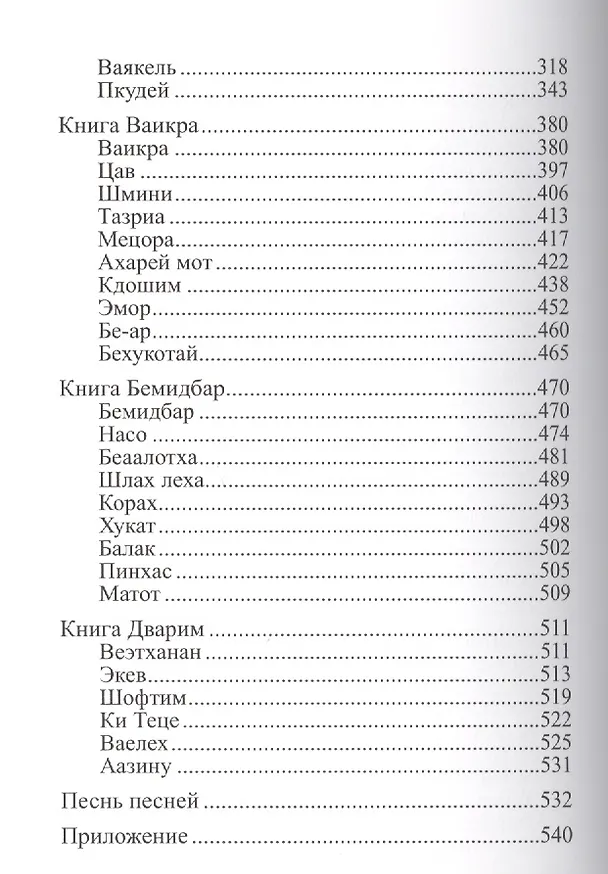 Ваякель 318
Пкудей 343

Книга Ваикра 380
Ваикра 380
Цав 397
Шмини 406
Тазриа 413
Мецора 417
Ахарей мот 422
Кдошим 438
Эмор 452
Бе-ар 460
Бехукотай 465

Книга Бемидбар 470
Бемидбар 470
Насо 474
Беаалотха 481
Шлах леха 489
Корах 493
Хукат 498
Балак 502
Пинхас 505
Матот 509

Книга Дварим 511
Веэтханан 511
Экев 513
Шофтим 519
Ки Теце 522
Ваелех 525
Аазину 531

Песнь песней 532

Приложение 540